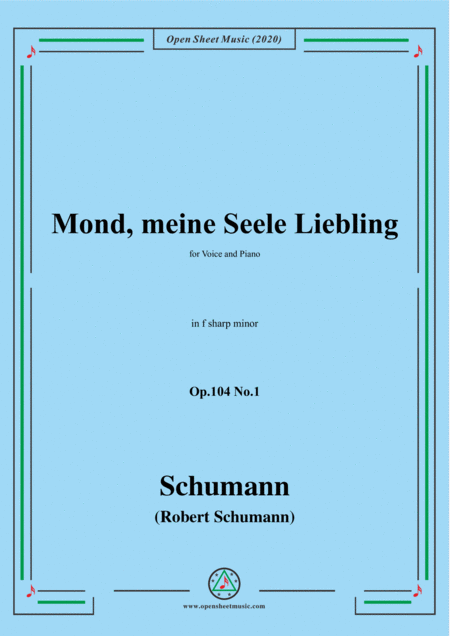 Open Sheet Music (2020)

Mond, meine Seele Liebling

for Voice and Piano

in f sharp minor

Op.104 No.1

Schumann

(Robert Schumann)

www.opensheetmusic.com